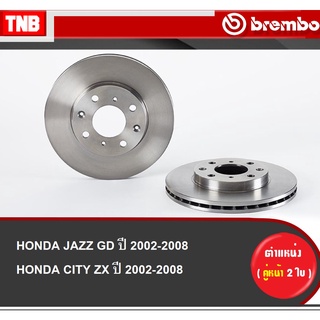 TNB

brembo

HONDA JAZZ GD ปี 2002-2008
HONDA CITY ZX ปี 2002-2008

ตำแหน่ง
( คู่หน้า 2 ใบ )